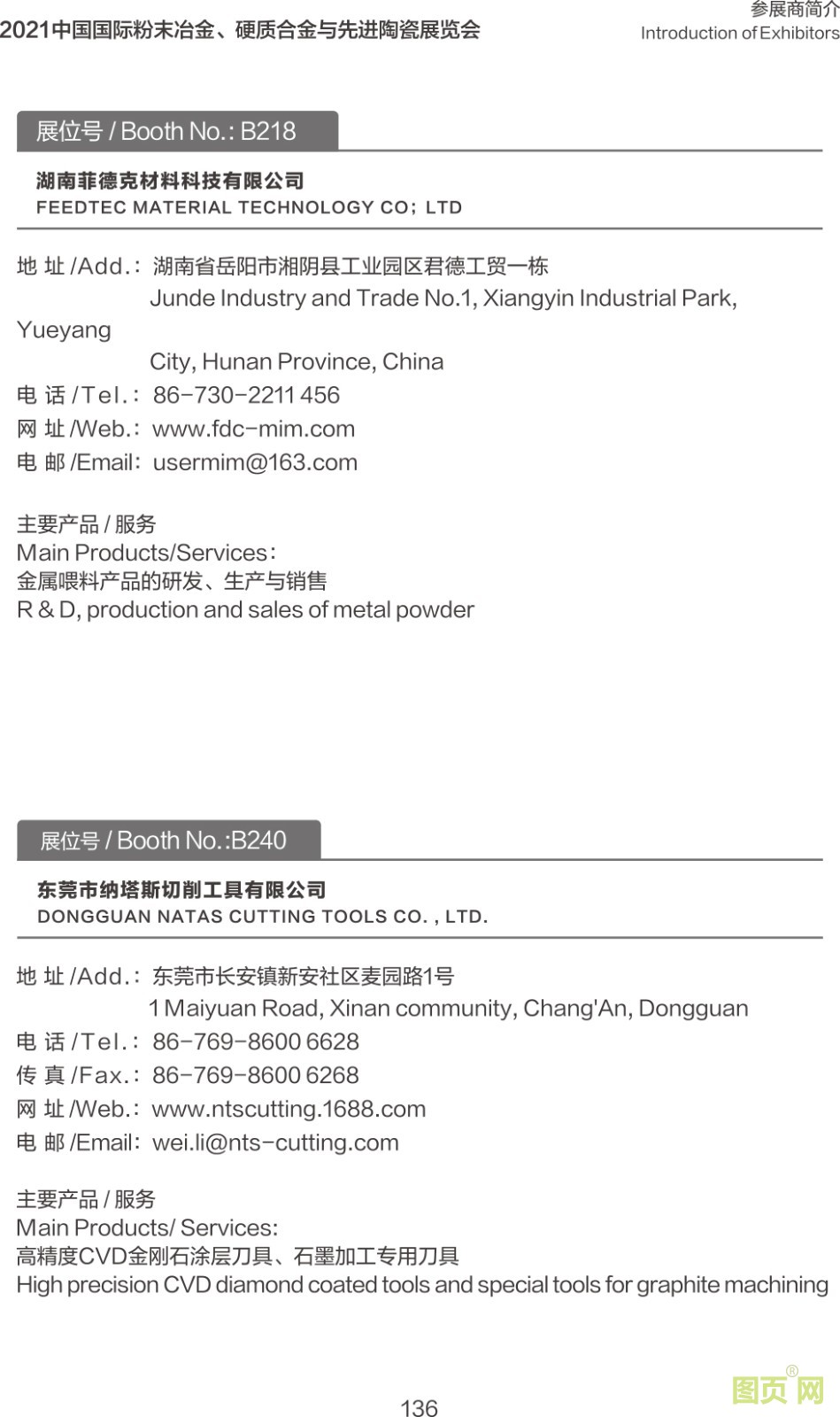 2021中国国际粉末冶金、硬质合金与先进陶瓷展览会

参展商简介
Introduction of Exhibitors

展位号 / Booth No.: B218

湖南菲德克材料科技有限公司
FEEDTEC MATERIAL TECHNOLOGY CO; LTD

地 址 /Add.: 湖南省岳阳市湘阴县工业园区君德工贸一栋
Junde Industry and Trade No.1, Xiangyin Industrial Park, Yueyang City, Hunan Province, China
电 话 /Tel.: 86-730-2211 456
网 址 /Web.: www.fdc-mim.com
电 邮 /Email: usermim@163.com

主要产品 / 服务
Main Products/Services:
金属喂料产品的研发、生产与销售
R & D, production and sales of metal powder

展位号 / Booth No.:B240

东莞市纳塔斯切削工具有限公司
DONGGUAN NATAS CUTTING TOOLS CO. , LTD.

地 址 /Add.: 东莞市长安镇新安社区麦园路1号
1 Maiyuan Road, Xinan community, Chang'An, Dongguan
电 话 /Tel.: 86-769-8600 6628
传 真 /Fax.: 86-769-8600 6268
网 址 /Web.: www.ntscutting.1688.com
电 邮 /Email: wei.li@nts-cutting.com

主要产品 / 服务
Main Products/ Services:
高精度CVD金刚石涂层刀具、石墨加工专用刀具
High precision CVD diamond coated tools and special tools for graphite machining

136

图页网®